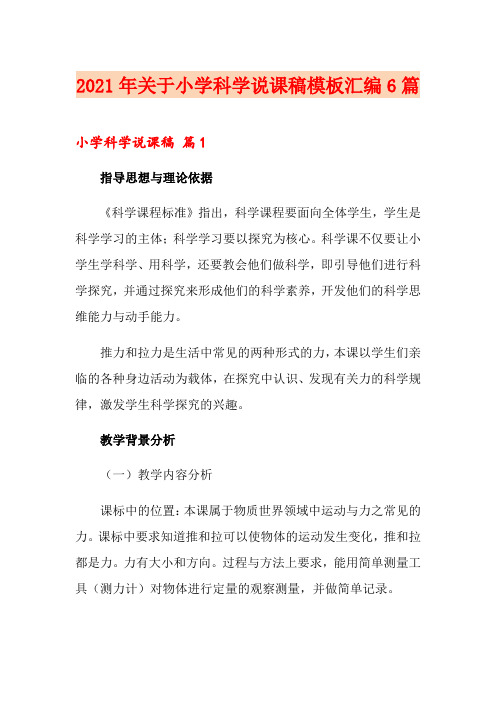 2021年关于小学科学说课稿模板汇编6篇

小学科学说课稿 篇1

指导思想与理论依据

《科学课程标准》指出，科学课程要面向全体学生，学生是科学学习的主体；科学学习要以探究为核心。科学课不仅要让小学生学科学、用科学，还要教会他们做科学，即引导他们进行科学探究，并通过探究来形成他们的科学素养，开发他们的科学思维能力与动手能力。

推力和拉力是生活中常见的两种形式的力，本课以学生们亲临的各种身边活动为载体，在探究中认识、发现有关力的科学规律，激发学生科学探究的兴趣。

教学背景分析

（一）教学内容分析

课标中的位置：本课属于物质世界领域中运动与力之常见的力。课标中要求知道推和拉可以使物体的运动发生变化，推和拉都是力。力有大小和方向。过程与方法上要求，能用简单测量工具（测力计）对物体进行定量的观察测量，并做简单记录。